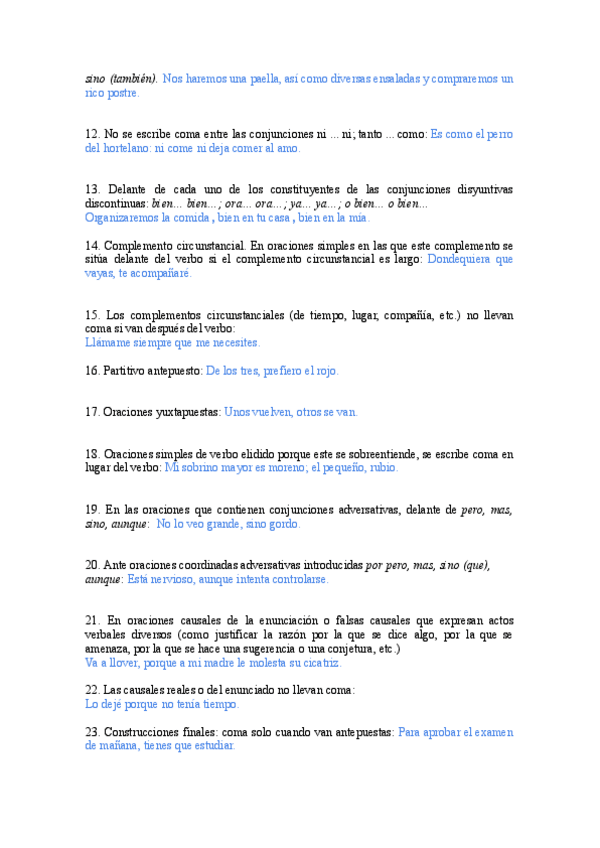 sino (también). Nos haremos una paella, así como diversas ensaladas y compraremos un rico postre.

12. No se escribe coma entre las conjunciones ni ... ni; tanto ... como: Es como el perro del hortelano: ni come ni deja comer al amo.

13. Delante de cada uno de los constituyentes de las conjunciones disyuntivas discontinuas: bien... bien... ; ora... ora... ; ya... ya... ; o bien... o bien...
Organizaremos la comida , bien en tu casa , bien en la mía.

14. Complemento circunstancial. En oraciones simples en las que este complemento se sitúa delante del verbo si el complemento circunstancial es largo: Dondequiera que vayas, te acompañaré.

15. Los complementos circunstanciales (de tiempo, lugar, compañía, etc.) no llevan coma si van después del verbo:
Llámame siempre que me necesites.

16. Partitivo antepuesto: De los tres, prefiero el rojo.

17. Oraciones yuxtapuestas: Unos vuelven, otros se van.

18. Oraciones simples de verbo elidido porque este se sobreentiende, se escribe coma en lugar del verbo: Mi sobrino mayor es moreno; el pequeño, rubio.

19. En las oraciones que contienen conjunciones adversativas, delante de pero, mas, sino, aunque: No lo veo grande, sino gordo.

20. Ante oraciones coordinadas adversativas introducidas por pero, mas, sino (que), aunque: Está nervioso, aunque intenta controlarse.

21. En oraciones causales de la enunciación o falsas causales que expresan actos verbales diversos (como justificar la razón por la que se dice algo, por la que se amenaza, por la que se hace una sugerencia o una conjetura, etc.)
Va a llover, porque a mi madre le molesta su cicatriz.

22. Las causales reales o del enunciado no llevan coma:
Lo dejé porque no tenía tiempo.

23. Construcciones finales: coma solo cuando van antepuestas: Para aprobar el examen de mañana, tienes que estudiar.